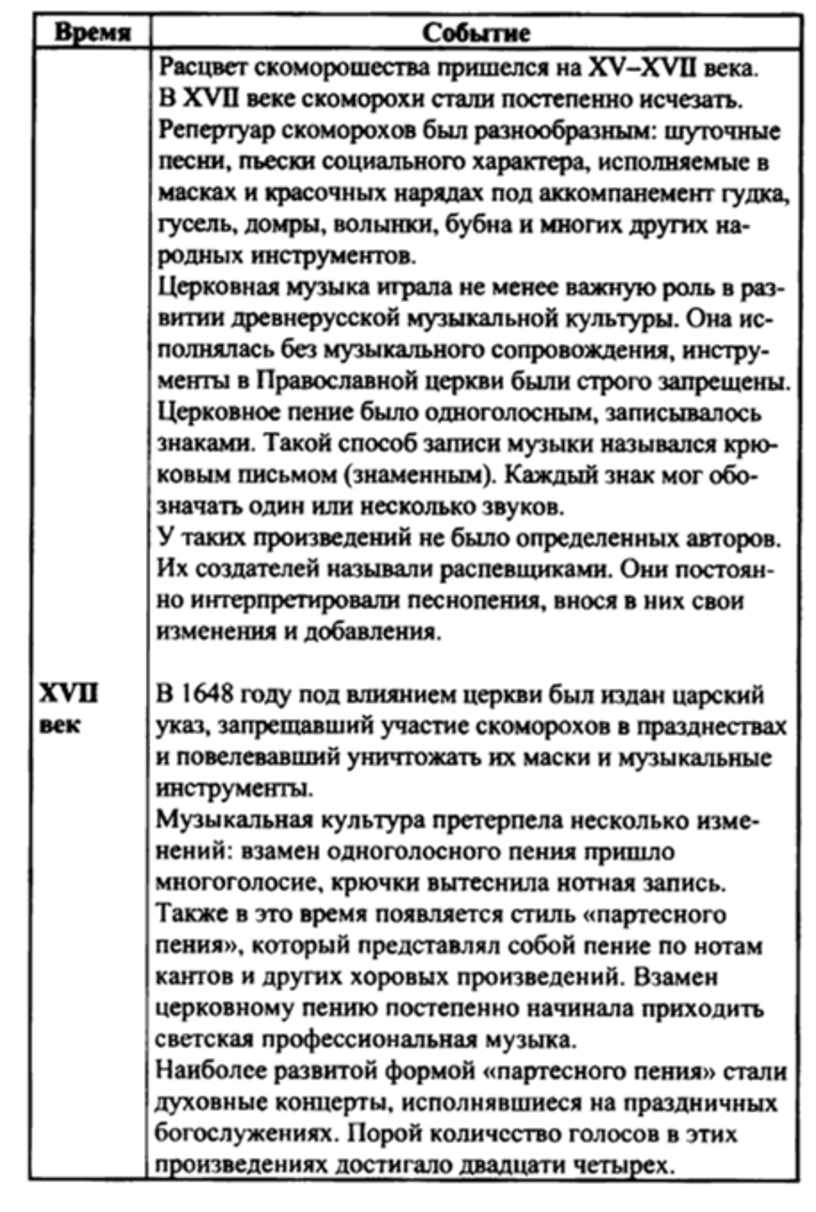 | Время | Событие |
|---|---|
| | Расцвет скоморошества пришелся на XV–XVII века. В XVII веке скоморохи стали постепенно исчезать. Репертуар скоморохов был разнообразным: шуточные песни, пьески социального характера, исполняемые в масках и красочных нарядах под аккомпанемент гудка, гусель, домры, волынки, бубна и многих других народных инструментов. Церковная музыка играла не менее важную роль в развитии древнерусской музыкальной культуры. Она исполнялась без музыкального сопровождения, инструменты в Православной церкви были строго запрещены. Церковное пение было одноголосным, записывалось знаками. Такой способ записи музыки назывался крюковым письмом (знаменным). Каждый знак мог обозначать один или несколько звуков. У таких произведений не было определенных авторов. Их создателей называли распевщиками. Они постоянно интерпретировали песнопения, внося в них свои изменения и добавления. |
| XVII век | В 1648 году под влиянием церкви был издан царский указ, запрещавший участие скоморохов в празднествах и повелевавший уничтожать их маски и музыкальные инструменты. Музыкальная культура претерпела несколько изменений: взамен одноголосного пения пришло многоголосие, крючки вытеснила нотная запись. Также в это время появляется стиль «партесного пения», который представлял собой пение по нотам кантов и других хоровых произведений. Взамен церковному пению постепенно начинала приходить светская профессиональная музыка. Наиболее развитой формой «партесного пения» стали духовные концерты, исполнявшиеся на праздничных богослужениях. Порой количество голосов в этих произведениях достигало двадцати четырех. |